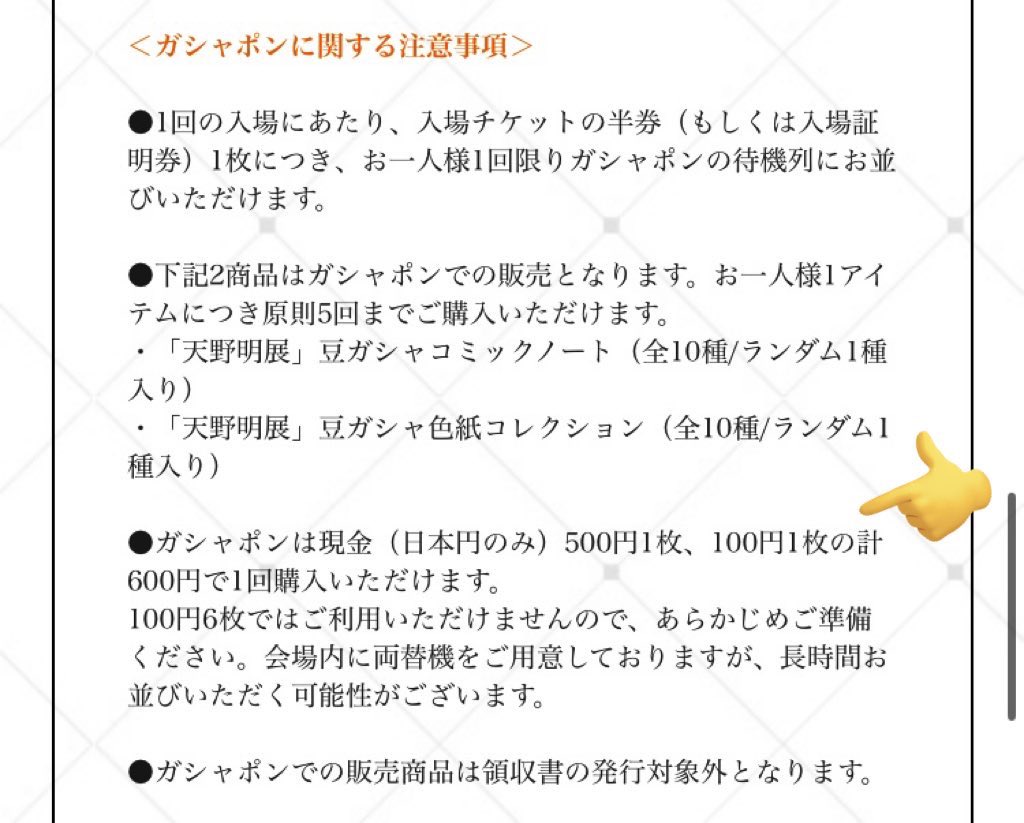 ＜ガシャポンに関する注意事項＞

●1回の入場にあたり、入場チケットの半券（もしくは入場証明券）1枚につき、お一人様1回限りガシャポンの待機列にお並びいただけます。

●下記2商品はガシャポンでの販売となります。お一人様1アイテムにつき原則5回までご購入いただけます。
・「天野明展」豆ガシャコミックノート（全10種/ランダム1種入り）
・「天野明展」豆ガシャ色紙コレクション（全10種/ランダム1種入り）

●ガシャポンは現金（日本円のみ）500円1枚、100円1枚の計600円で1回購入いただけます。
100円6枚ではご利用いただけませんので、あらかじめご準備ください。会場内に両替機をご用意しておりますが、長時間お並びいただく可能性がございます。

●ガシャポンでの販売商品は領収書の発行対象外となります。